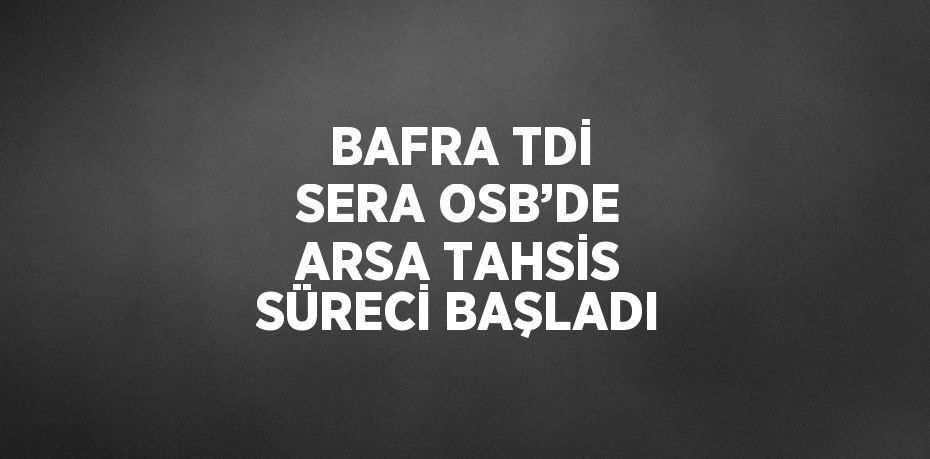 BAFRA TDİ
SERA OSB’DE
ARSA TAHSİS
SÜRECİ BAŞLADI